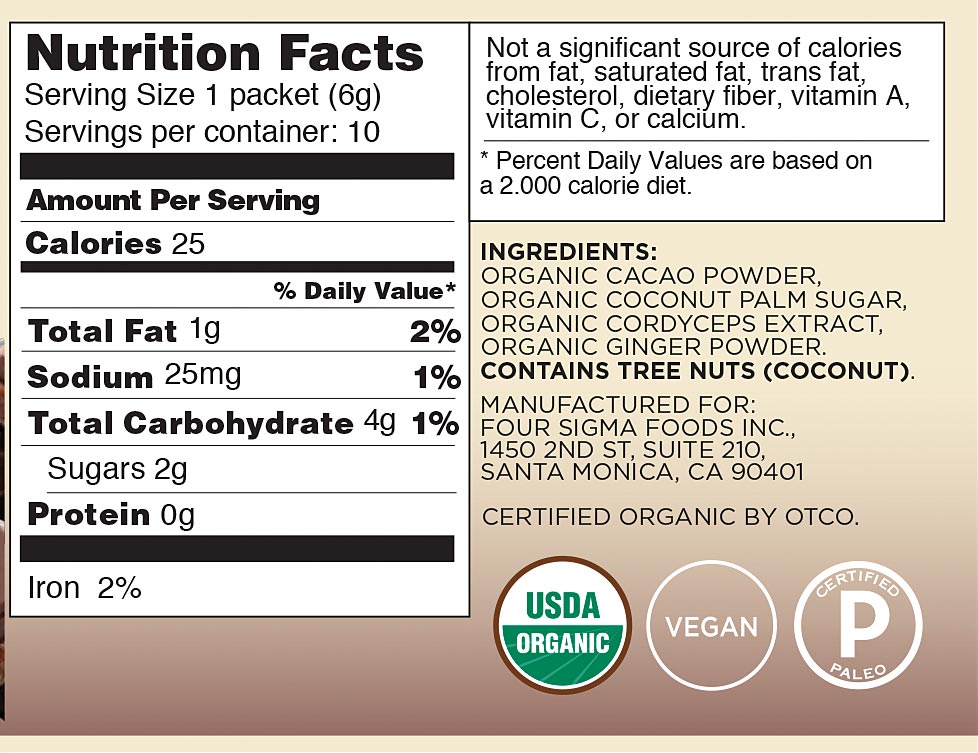 Nutrition Facts
Serving Size 1 packet (6g)
Servings per container: 10

Amount Per Serving

Calories 25

% Daily Value*

Total Fat 1g 2%

Sodium 25mg 1%

Total Carbohydrate 4g 1%

Sugars 2g

Protein 0g

Iron 2%

Not a significant source of calories from fat, saturated fat, trans fat, cholesterol, dietary fiber, vitamin A, vitamin C, or calcium.

* Percent Daily Values are based on a 2.000 calorie diet.

INGREDIENTS:
ORGANIC CACAO POWDER,
ORGANIC COCONUT PALM SUGAR,
ORGANIC CORDYCEPS EXTRACT,
ORGANIC GINGER POWDER.
CONTAINS TREE NUTS (COCONUT).

MANUFACTURED FOR:
FOUR SIGMA FOODS INC.,
1450 2ND ST, SUITE 210,
SANTA MONICA, CA 90401

CERTIFIED ORGANIC BY OTCO.

USDA
ORGANIC

VEGAN

CERTIFIED
P
PALEO